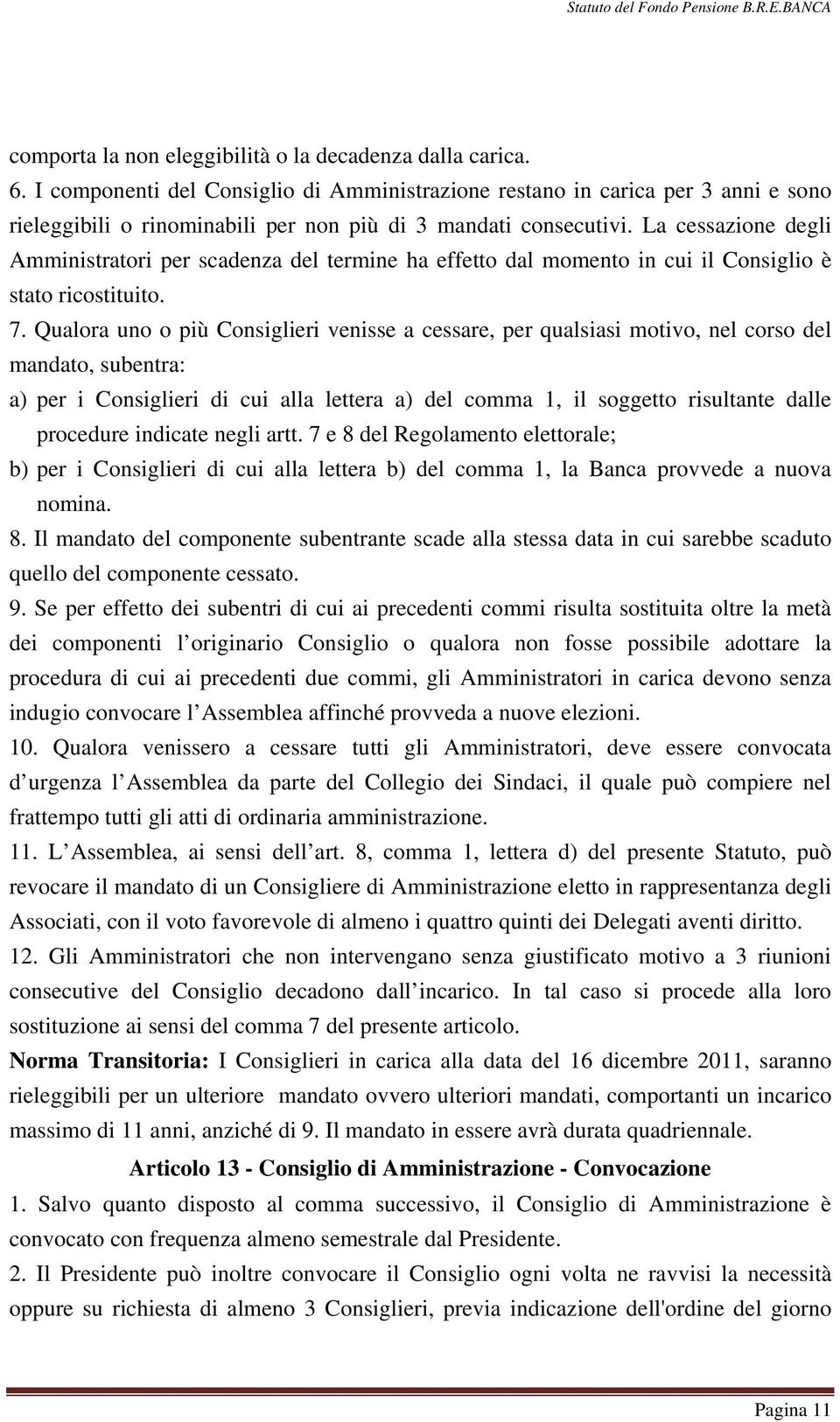 Statuto del Fondo Pensione B.R.E.BANCA

comporta la non eleggibilità o la decadenza dalla carica.

6. I componenti del Consiglio di Amministrazione restano in carica per 3 anni e sono rieleggibili o rinominabili per non più di 3 mandati consecutivi. La cessazione degli Amministratori per scadenza del termine ha effetto dal momento in cui il Consiglio è stato ricostituito.

7. Qualora uno o più Consiglieri venisse a cessare, per qualsiasi motivo, nel corso del mandato, subentra:

a) per i Consiglieri di cui alla lettera a) del comma 1, il soggetto risultante dalle procedure indicate negli artt. 7 e 8 del Regolamento elettorale;

b) per i Consiglieri di cui alla lettera b) del comma 1, la Banca provvede a nuova nomina.

8. Il mandato del componente subentrante scade alla stessa data in cui sarebbe scaduto quello del componente cessato.

9. Se per effetto dei subentri di cui ai precedenti commi risulta sostituita oltre la metà dei componenti l originario Consiglio o qualora non fosse possibile adottare la procedura di cui ai precedenti due commi, gli Amministratori in carica devono senza indugio convocare l Assemblea affinché provveda a nuove elezioni.

10. Qualora venissero a cessare tutti gli Amministratori, deve essere convocata d urgenza l Assemblea da parte del Collegio dei Sindaci, il quale può compiere nel frattempo tutti gli atti di ordinaria amministrazione.

11. L Assemblea, ai sensi dell art. 8, comma 1, lettera d) del presente Statuto, può revocare il mandato di un Consigliere di Amministrazione eletto in rappresentanza degli Associati, con il voto favorevole di almeno i quattro quinti dei Delegati aventi diritto.

12. Gli Amministratori che non intervengano senza giustificato motivo a 3 riunioni consecutive del Consiglio decadono dall incarico. In tal caso si procede alla loro sostituzione ai sensi del comma 7 del presente articolo.

Norma Transitoria: I Consiglieri in carica alla data del 16 dicembre 2011, saranno rieleggibili per un ulteriore mandato ovvero ulteriori mandati, comportanti un incarico massimo di 11 anni, anziché di 9. Il mandato in essere avrà durata quadriennale.

Articolo 13 - Consiglio di Amministrazione - Convocazione

1. Salvo quanto disposto al comma successivo, il Consiglio di Amministrazione è convocato con frequenza almeno semestrale dal Presidente.

2. Il Presidente può inoltre convocare il Consiglio ogni volta ne ravvisi la necessità oppure su richiesta di almeno 3 Consiglieri, previa indicazione dell'ordine del giorno

Pagina 11